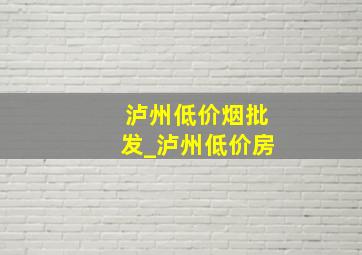 泸州低价烟批发_泸州低价房